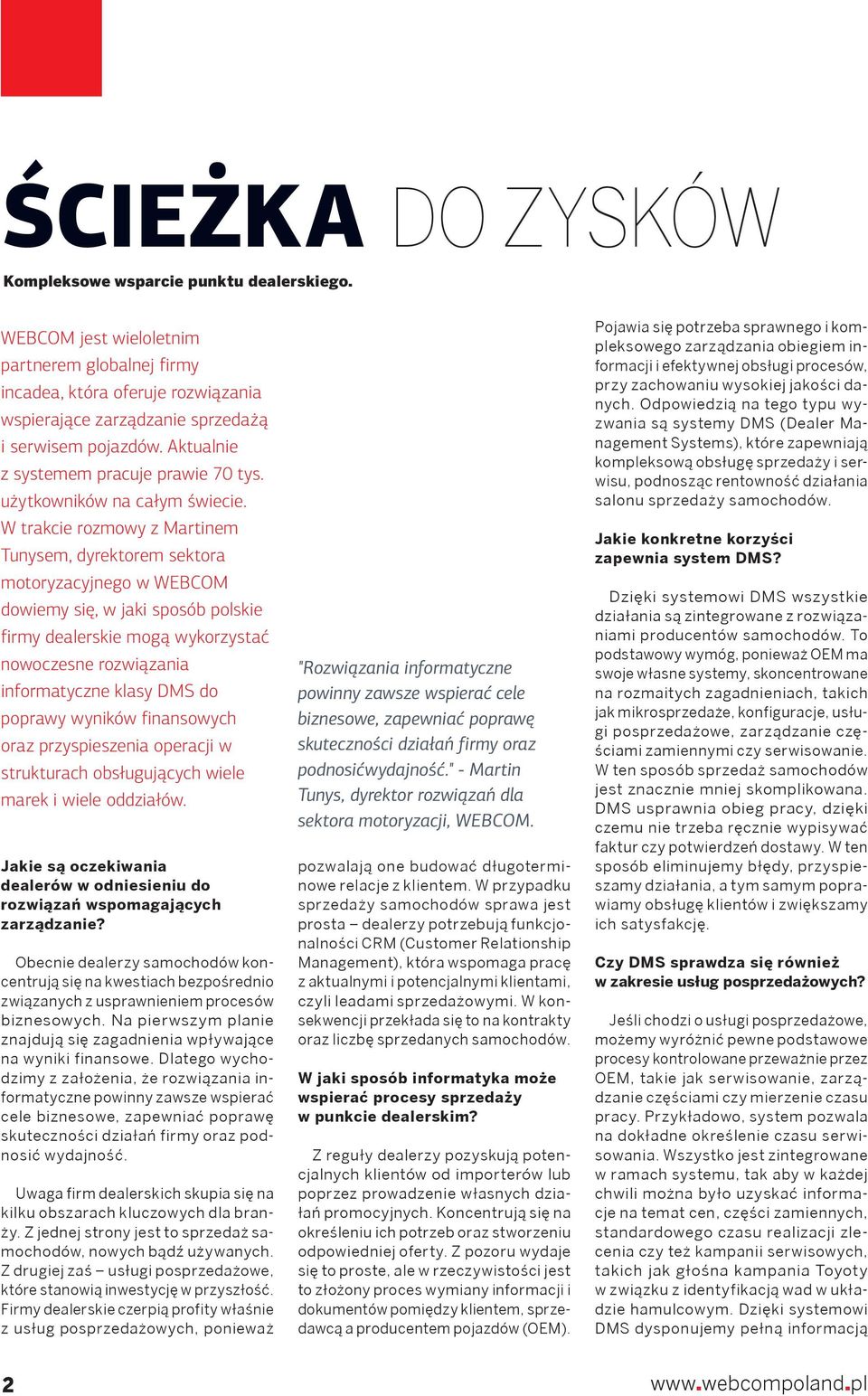 ŚCIEŻKA DO ZYSKÓW

Kompleksowe wsparcie punktu dealerskiego.

WEBCOM jest wieloletnim partnerem globalnej firmy incadea, która oferuje rozwiązania wspierające zarządzanie sprzedażą i serwisem pojazdów. Aktualnie z systemem pracuje prawie 70 tys. użytkowników na całym świecie. W trakcie rozmowy z Martinem Tunysem, dyrektorem sektora motoryzacyjnego w WEBCOM dowiemy się, w jaki sposób polskie firmy dealerskie mogą wykorzystać nowoczesne rozwiązania informatyczne klasy DMS do poprawy wyników finansowych oraz przyspieszenia operacji w strukturach obsługujących wiele marek i wiele oddziałów.

Jakie są oczekiwania dealerów w odniesieniu do rozwiązań wspomagających zarządzanie?

Obecnie dealerzy samochodów koncentrują się na kwestiach bezpośrednio związanych z usprawnieniem procesów biznesowych. Na pierwszym planie znajdują się zagadnienia wpływające na wyniki finansowe. Dlatego wychodzimy z założenia, że rozwiązania informatyczne powinny zawsze wspierać cele biznesowe, zapewniać poprawę skuteczności działań firmy oraz podnosić wydajność.

Uwaga firm dealerskich skupia się na kilku obszarach kluczowych dla branży. Z jednej strony jest to sprzedaż samochodów, nowych bądź używanych. Z drugiej zaś – usługi posprzedażowe, które stanowią inwestycję w przyszłość. Firmy dealerskie czerpią profity właśnie z usług posprzedażowych, ponieważ

"Rozwiązania informatyczne powinny zawsze wspierać cele biznesowe, zapewniać poprawę skuteczności działań firmy oraz podnosićwydajność." - Martin Tunys, dyrektor rozwiązań dla sektora motoryzacji, WEBCOM.

pozwalają one budować długoterminowe relacje z klientem. W przypadku sprzedaży samochodów sprawa jest prosta – dealerzy potrzebują funkcjonalności CRM (Customer Relationship Management), która wspomaga pracę z aktualnymi i potencjalnymi klientami, czyli leadami sprzedażowymi. W konsekwencji przekłada się to na kontrakty oraz liczbę sprzedanych samochodów.

W jaki sposób informatyka może wspierać procesy sprzedaży w punkcie dealerskim?

Z reguły dealerzy pozyskują potencjalnych klientów od importerów lub poprzez prowadzenie własnych działań promocyjnych. Koncentrują się na określeniu ich potrzeb oraz stworzeniu odpowiedniej oferty. Z pozoru wydaje się to proste, ale w rzeczywistości jest to złożony proces wymiany informacji i dokumentów pomiędzy klientem, sprzedawcą a producentem pojazdów (OEM).

Pojawia się potrzeba sprawnego i kompleksowego zarządzania obiegiem informacji i efektywnej obsługi procesów, przy zachowaniu wysokiej jakości danych. Odpowiedzią na tego typu wyzwania są systemy DMS (Dealer Management Systems), które zapewniają kompleksową obsługę sprzedaży i serwisu, podnosząc rentowność działania salonu sprzedaży samochodów.

Jakie konkretne korzyści zapewnia system DMS?

Dzięki systemowi DMS wszystkie działania są zintegrowane z rozwiązaniami producentów samochodów. To podstawowy wymóg, ponieważ OEM ma swoje własne systemy, skoncentrowane na rozmaitych zagadnieniach, takich jak mikrosprzedaże, konfiguracje, usługi posprzedażowe, zarządzanie częściami zamiennymi czy serwisowanie. W ten sposób sprzedaż samochodów jest znacznie mniej skomplikowana. DMS usprawnia obieg pracy, dzięki czemu nie trzeba ręcznie wypisywać faktur czy potwierdzeń dostawy. W ten sposób eliminujemy błędy, przyspieszamy działania, a tym samym poprawiamy obsługę klientów i zwiększamy ich satysfakcję.

Czy DMS sprawdza się również w zakresie usług posprzedażowych?

Jeśli chodzi o usługi posprzedażowe, możemy wyróżnić pewne podstawowe procesy kontrolowane przeważnie przez OEM, takie jak serwisowanie, zarządzanie częściami czy mierzenie czasu pracy. Przykładowo, system pozwala na dokładne określenie czasu serwisowania. Wszystko jest zintegrowane w ramach systemu, tak aby w każdej chwili można było uzyskać informacje na temat cen, części zamiennych, standardowego czasu realizacji zlecenia czy też kampanii serwisowych, takich jak głośna kampania Toyoty w związku z identyfikacją wad w układzie hamulcowym. Dzięki systemowi DMS dysponujemy pełną informacją

2

www.webcompoland.pl